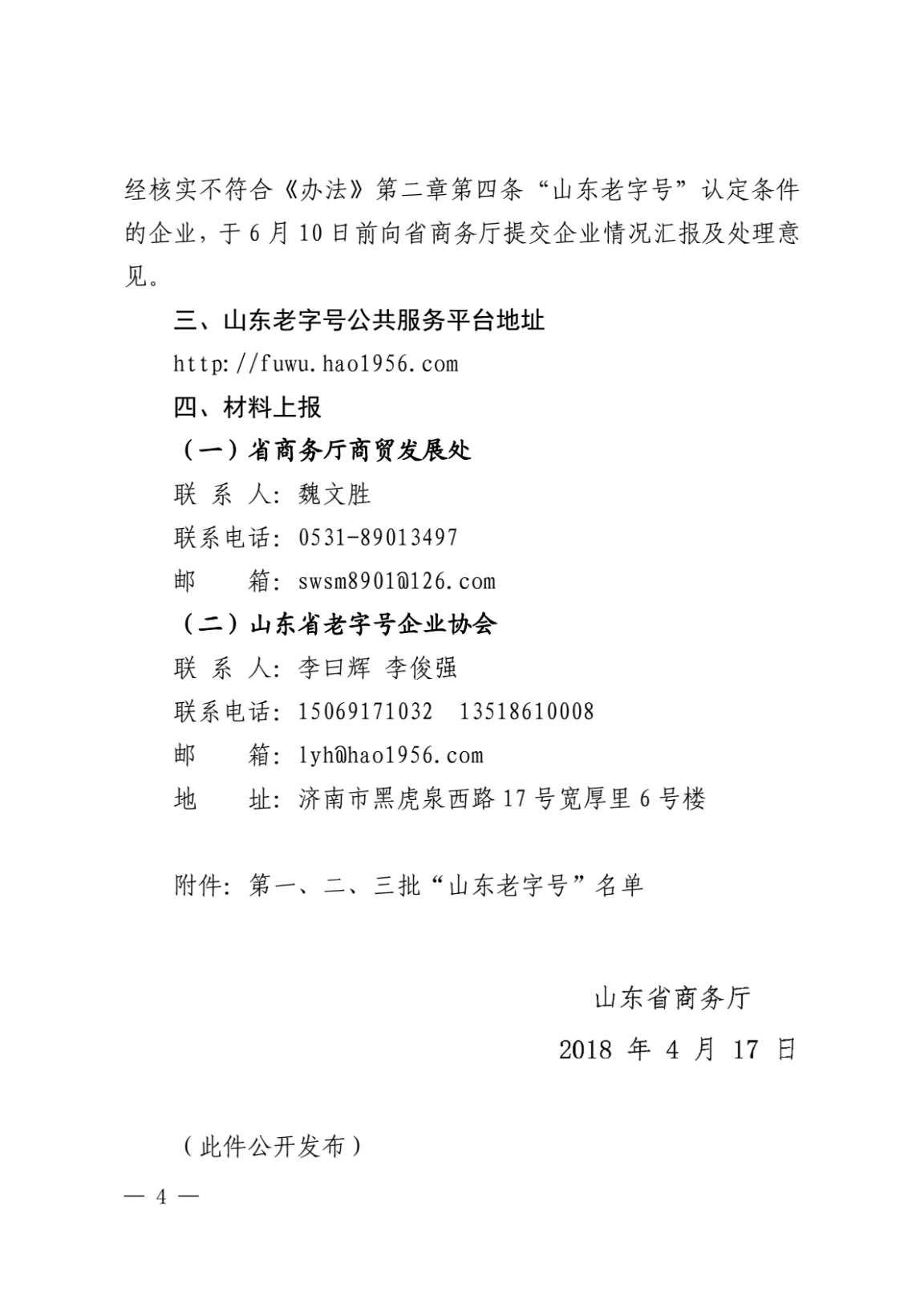 经核实不符合《办法》第二章第四条“山东老字号”认定条件的企业，于6月10日前向省商务厅提交企业情况汇报及处理意见。

三、山东老字号公共服务平台地址

http://fuwu.hao1956.com

四、材料上报

（一）省商务厅商贸发展处

联 系 人：魏文胜

联系电话：0531-89013497

邮 箱：swsm8901@126.com

（二）山东省老字号企业协会

联 系 人：李曰辉 李俊强

联系电话：15069171032 13518610008

邮 箱：lyh@hao1956.com

地 址：济南市黑虎泉西路17号宽厚里6号楼

附件：第一、二、三批“山东老字号”名单

山东省商务厅

2018 年 4 月 17 日

（此件公开发布）

— 4 —